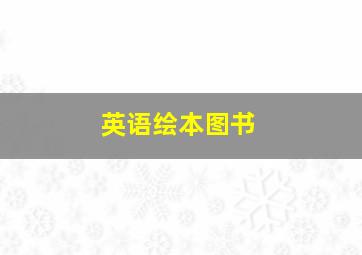 英语绘本图书